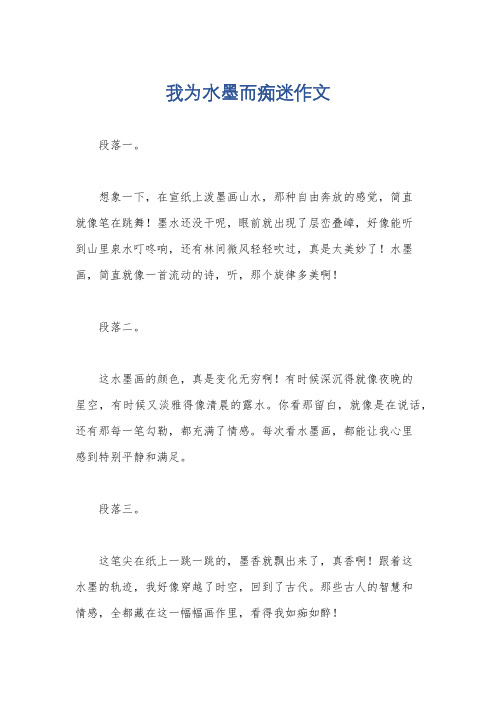 我为水墨而痴迷作文

段落一。

想象一下，在宣纸上泼墨画山水，那种自由奔放的感觉，简直就像笔在跳舞！墨水还没干呢，眼前就出现了层峦叠嶂，好像能听到山里泉水叮咚响，还有林间微风轻轻吹过，真是太美妙了！水墨画，简直就像一首流动的诗，听，那个旋律多美啊！

段落二。

这水墨画的颜色，真是变化无穷啊！有时候深沉得就像夜晚的星空，有时候又淡雅得像清晨的露水。你看那留白，就像是在说话，还有那每一笔勾勒，都充满了情感。每次看水墨画，都能让我心里感到特别平静和满足。

段落三。

这笔尖在纸上一跳一跳的，墨香就飘出来了，真香啊！跟着这水墨的轨迹，我好像穿越了时空，回到了古代。那些古人的智慧和情感，全都藏在这一幅幅画作里，看得我如痴如醉！